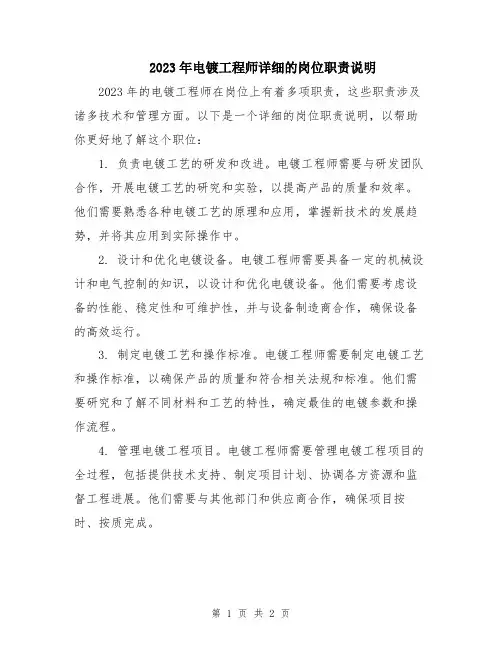 2023年电镀工程师详细的岗位职责说明

2023年的电镀工程师在岗位上有着多项职责，这些职责涉及诸多技术和管理方面。以下是一个详细的岗位职责说明，以帮助你更好地了解这个职位：

1. 负责电镀工艺的研发和改进。电镀工程师需要与研发团队合作，开展电镀工艺的研究和实验，以提高产品的质量和效率。他们需要熟悉各种电镀工艺的原理和应用，掌握新技术的发展趋势，并将其应用到实际操作中。

2. 设计和优化电镀设备。电镀工程师需要具备一定的机械设计和电气控制的知识，以设计和优化电镀设备。他们需要考虑设备的性能、稳定性和可维护性，并与设备制造商合作，确保设备的高效运行。

3. 制定电镀工艺和操作标准。电镀工程师需要制定电镀工艺和操作标准，以确保产品的质量和符合相关法规和标准。他们需要研究和了解不同材料和工艺的特性，确定最佳的电镀参数和操作流程。

4. 管理电镀工程项目。电镀工程师需要管理电镀工程项目的全过程，包括提供技术支持、制定项目计划、协调各方资源和监督工程进展。他们需要与其他部门和供应商合作，确保项目按时、按质完成。

第 1 页 共 2 页